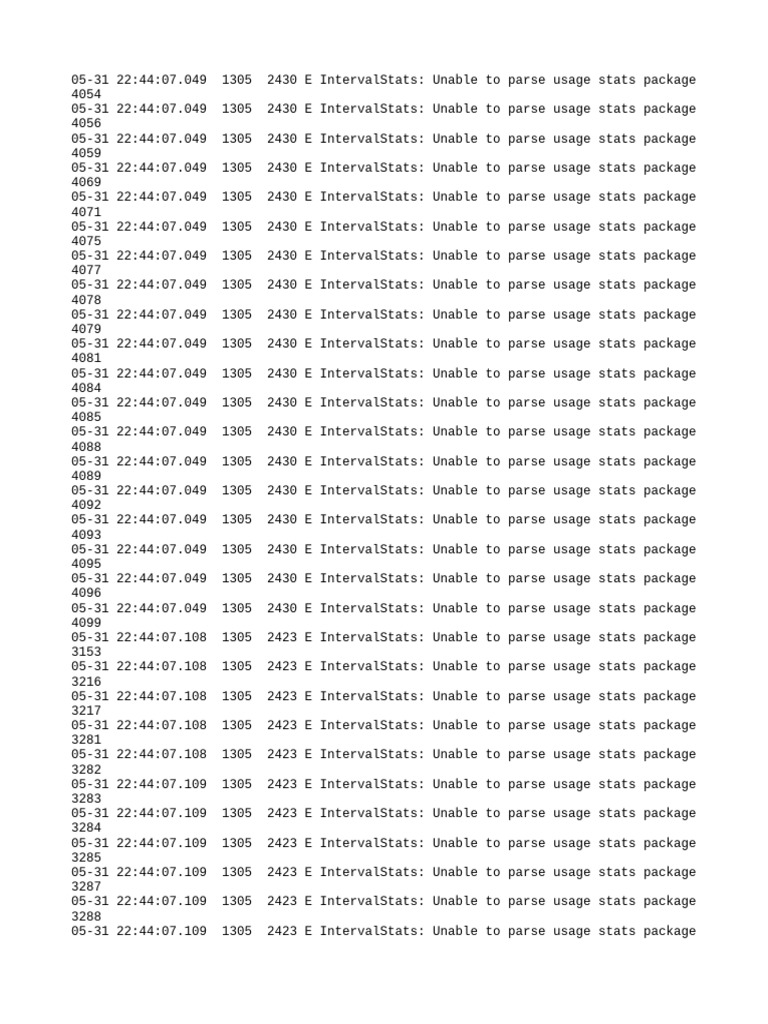 05-31 22:44:07.049  1305  2430 E IntervalStats: Unable to parse usage stats package 4054
05-31 22:44:07.049  1305  2430 E IntervalStats: Unable to parse usage stats package 4056
05-31 22:44:07.049  1305  2430 E IntervalStats: Unable to parse usage stats package 4059
05-31 22:44:07.049  1305  2430 E IntervalStats: Unable to parse usage stats package 4069
05-31 22:44:07.049  1305  2430 E IntervalStats: Unable to parse usage stats package 4071
05-31 22:44:07.049  1305  2430 E IntervalStats: Unable to parse usage stats package 4075
05-31 22:44:07.049  1305  2430 E IntervalStats: Unable to parse usage stats package 4077
05-31 22:44:07.049  1305  2430 E IntervalStats: Unable to parse usage stats package 4078
05-31 22:44:07.049  1305  2430 E IntervalStats: Unable to parse usage stats package 4079
05-31 22:44:07.049  1305  2430 E IntervalStats: Unable to parse usage stats package 4081
05-31 22:44:07.049  1305  2430 E IntervalStats: Unable to parse usage stats package 4084
05-31 22:44:07.049  1305  2430 E IntervalStats: Unable to parse usage stats package 4085
05-31 22:44:07.049  1305  2430 E IntervalStats: Unable to parse usage stats package 4088
05-31 22:44:07.049  1305  2430 E IntervalStats: Unable to parse usage stats package 4089
05-31 22:44:07.049  1305  2430 E IntervalStats: Unable to parse usage stats package 4092
05-31 22:44:07.049  1305  2430 E IntervalStats: Unable to parse usage stats package 4093
05-31 22:44:07.049  1305  2430 E IntervalStats: Unable to parse usage stats package 4095
05-31 22:44:07.049  1305  2430 E IntervalStats: Unable to parse usage stats package 4096
05-31 22:44:07.049  1305  2430 E IntervalStats: Unable to parse usage stats package 4099
05-31 22:44:07.108  1305  2423 E IntervalStats: Unable to parse usage stats package 3153
05-31 22:44:07.108  1305  2423 E IntervalStats: Unable to parse usage stats package 3216
05-31 22:44:07.108  1305  2423 E IntervalStats: Unable to parse usage stats package 3217
05-31 22:44:07.108  1305  2423 E IntervalStats: Unable to parse usage stats package 3281
05-31 22:44:07.108  1305  2423 E IntervalStats: Unable to parse usage stats package 3282
05-31 22:44:07.109  1305  2423 E IntervalStats: Unable to parse usage stats package 3283
05-31 22:44:07.109  1305  2423 E IntervalStats: Unable to parse usage stats package 3284
05-31 22:44:07.109  1305  2423 E IntervalStats: Unable to parse usage stats package 3285
05-31 22:44:07.109  1305  2423 E IntervalStats: Unable to parse usage stats package 3287
05-31 22:44:07.109  1305  2423 E IntervalStats: Unable to parse usage stats package 3288
05-31 22:44:07.109  1305  2423 E IntervalStats: Unable to parse usage stats package